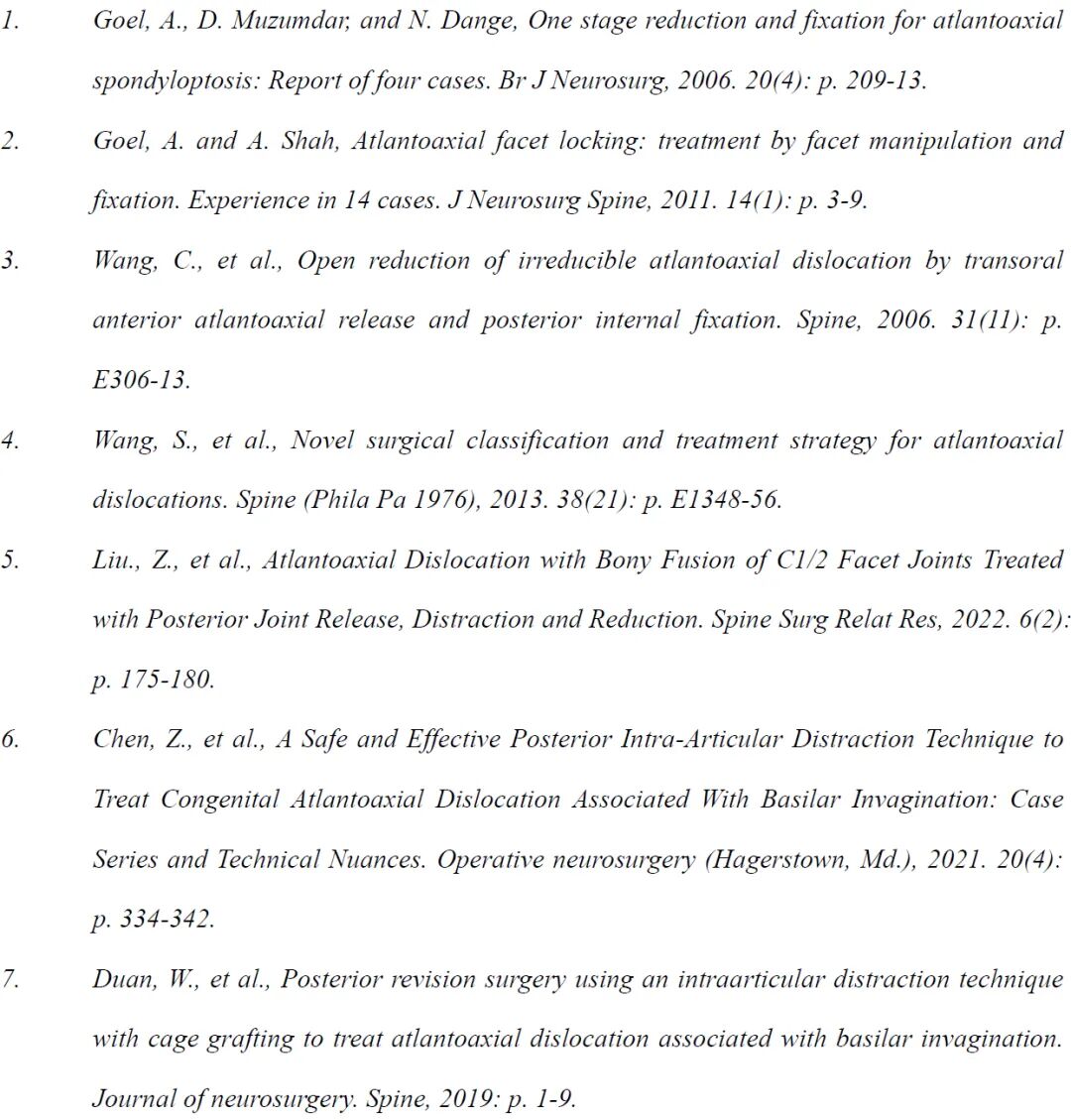 1. Goel, A., D. Muzumdar, and N. Dange, One stage reduction and fixation for atlantoaxial spondyloptosis: Report of four cases. Br J Neurosurg, 2006. 20(4): p. 209-13.

2. Goel, A. and A. Shah, Atlantoaxial facet locking: treatment by facet manipulation and fixation. Experience in 14 cases. J Neurosurg Spine, 2011. 14(1): p. 3-9.

3. Wang, C., et al., Open reduction of irreducible atlantoaxial dislocation by transoral anterior atlantoaxial release and posterior internal fixation. Spine, 2006. 31(11): p. E306-13.

4. Wang, S., et al., Novel surgical classification and treatment strategy for atlantoaxial dislocations. Spine (Phila Pa 1976), 2013. 38(21): p. E1348-56.

5. Liu., Z., et al., Atlantoaxial Dislocation with Bony Fusion of C1/2 Facet Joints Treated with Posterior Joint Release, Distraction and Reduction. Spine Surg Relat Res, 2022. 6(2): p. 175-180.

6. Chen, Z., et al., A Safe and Effective Posterior Intra-Articular Distraction Technique to Treat Congenital Atlantoaxial Dislocation Associated With Basilar Invagination: Case Series and Technical Nuances. Operative neurosurgery (Hagerstown, Md.), 2021. 20(4): p. 334-342.

7. Duan, W., et al., Posterior revision surgery using an intraarticular distraction technique with cage grafting to treat atlantoaxial dislocation associated with basilar invagination. Journal of neurosurgery. Spine, 2019: p. 1-9.